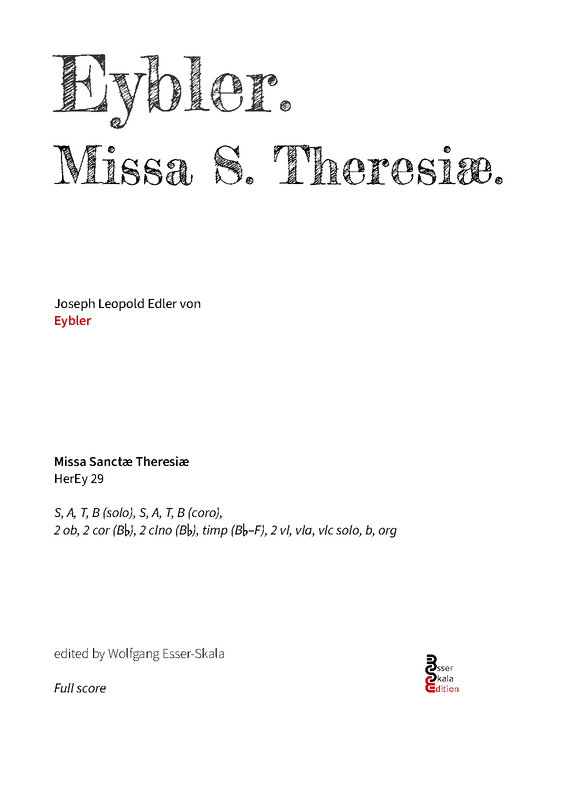 Eybler.
Missa S. Theresiæ.

Joseph Leopold Edler von
Eybler

Missa Sanctæ Theresiæ
HerEy 29

S, A, T, B (solo), S, A, T, B (coro),
2 ob, 2 cor (B♭), 2 clno (B♭), timp (B♭–F), 2 vl, vla, vlc solo, b, org

edited by Wolfgang Esser-Skala

Full score

Esser
Skala
Edition